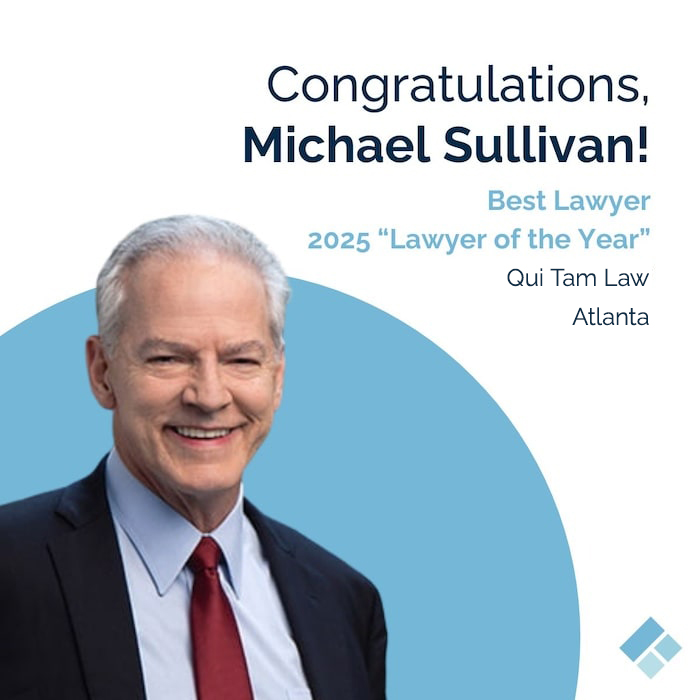 Congratulations,
Michael Sullivan!

Best Lawyer
2025 “Lawyer of the Year”
Qui Tam Law
Atlanta